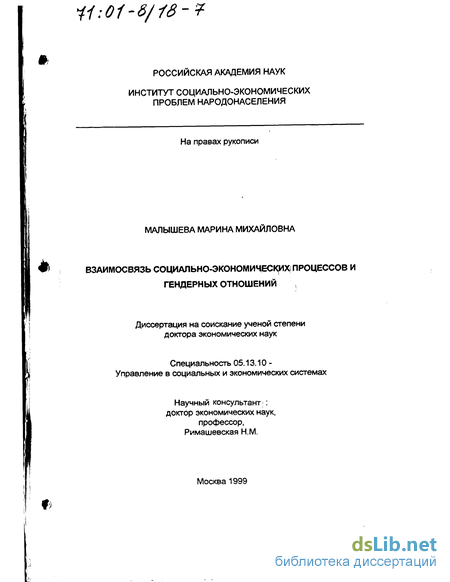 71:01-8/18-7

РОССИЙСКАЯ АКАДЕМИЯ НАУК

ИНСТИТУТ СОЦИАЛЬНО-ЭКОНОМИЧЕСКИХ ПРОБЛЕМ НАРОДОНАСЕЛЕНИЯ

На правах рукописи

МАЛЫШЕВА МАРИНА МИХАЙЛОВНА

ВЗАИМОСВЯЗЬ СОЦИАЛЬНО-ЭКОНОМИЧЕСКИХ ПРОЦЕССОВ И ГЕНДЕРНЫХ ОТНОШЕНИЙ

Диссертация на соискание ученой степени доктора экономических наук

Специальность 05.13.10 - Управление в социальных и экономических системах

Научный консультант :
доктор экономических наук,
профессор,
Римашевская Н.М.

Москва 1999

dsLib.net
библиотека диссертаций